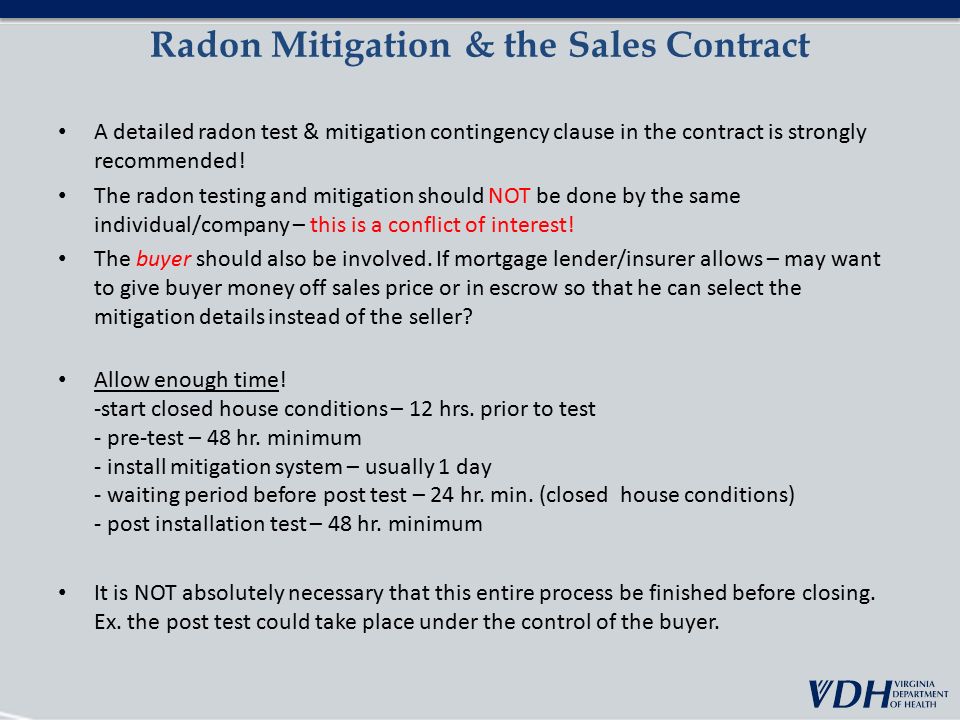 Radon Mitigation & the Sales Contract

• A detailed radon test & mitigation contingency clause in the contract is strongly recommended!

• The radon testing and mitigation should NOT be done by the same individual/company – this is a conflict of interest!

• The buyer should also be involved. If mortgage lender/insurer allows – may want to give buyer money off sales price or in escrow so that he can select the mitigation details instead of the seller?

• Allow enough time!
-start closed house conditions – 12 hrs. prior to test
- pre-test – 48 hr. minimum
- install mitigation system – usually 1 day
- waiting period before post test – 24 hr. min. (closed house conditions)
- post installation test – 48 hr. minimum

• It is NOT absolutely necessary that this entire process be finished before closing. Ex. the post test could take place under the control of the buyer.

VDH VIRGINIA DEPARTMENT OF HEALTH